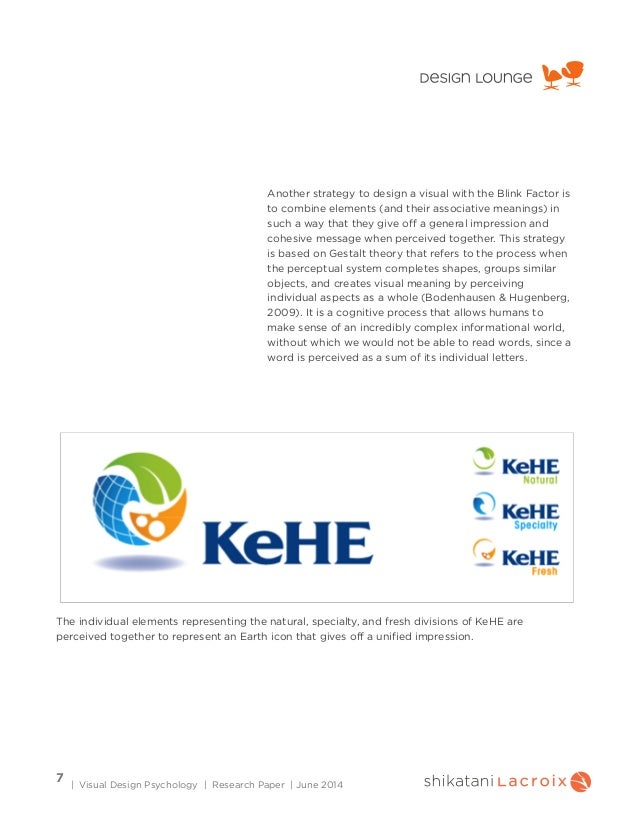 DESIGN LOUNGE

Another strategy to design a visual with the Blink Factor is to combine elements (and their associative meanings) in such a way that they give off a general impression and cohesive message when perceived together. This strategy is based on Gestalt theory that refers to the process when the perceptual system completes shapes, groups similar objects, and creates visual meaning by perceiving individual aspects as a whole (Bodenhausen & Hugenberg, 2009). It is a cognitive process that allows humans to make sense of an incredibly complex informational world, without which we would not be able to read words, since a word is perceived as a sum of its individual letters.

KeHE

KeHE Natural

KeHE Specialty

KeHE Fresh

The individual elements representing the natural, specialty, and fresh divisions of KeHE are perceived together to represent an Earth icon that gives off a unified impression.

7 | Visual Design Psychology | Research Paper | June 2014

shikatani Lacroix